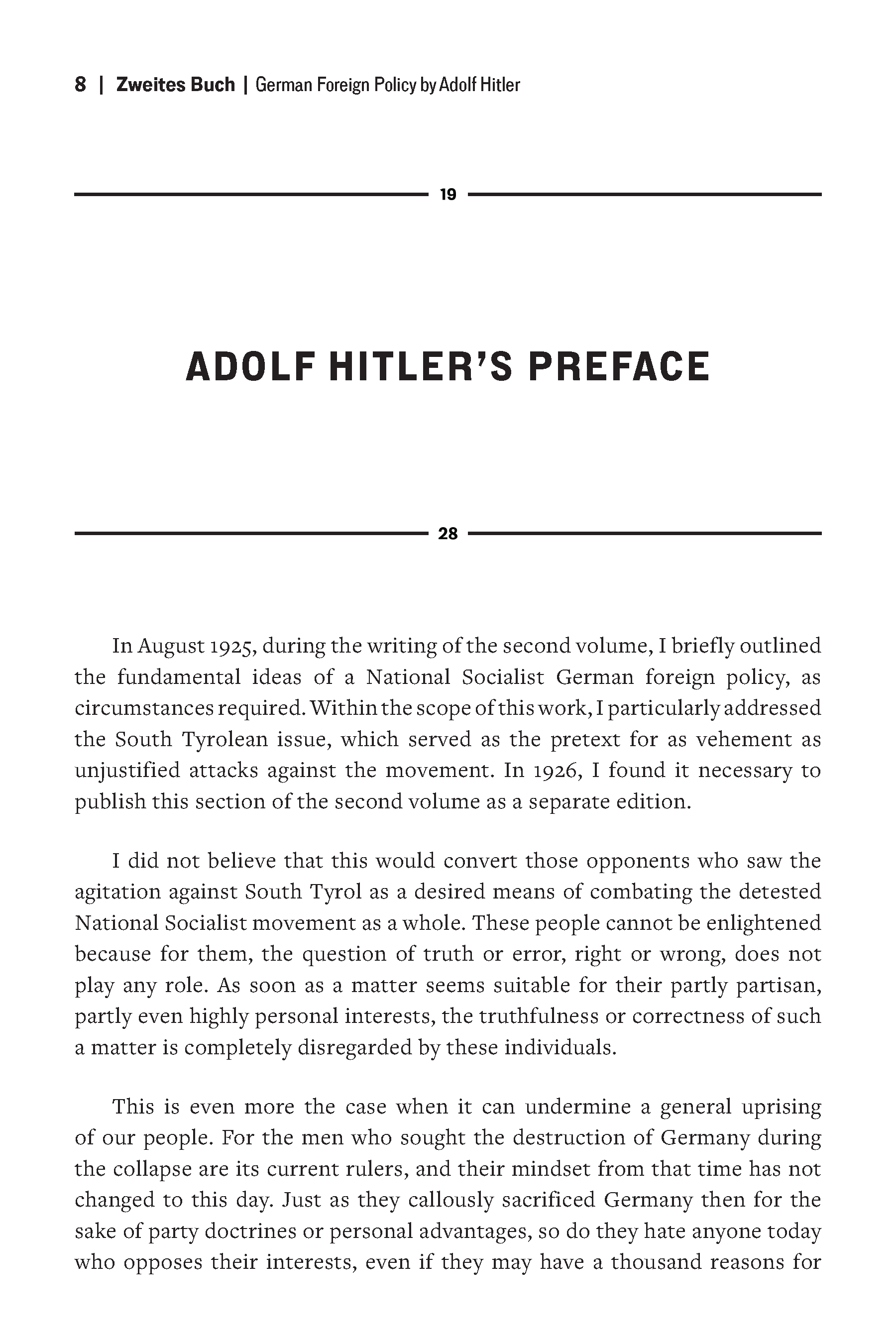 8 | Zweites Buch | German Foreign Policy by Adolf Hitler

19

ADOLF HITLER'S PREFACE

28

In August 1925, during the writing of the second volume, I briefly outlined the fundamental ideas of a National Socialist German foreign policy, as circumstances required. Within the scope of this work, I particularly addressed the South Tyrolean issue, which served as the pretext for as vehement as unjustified attacks against the movement. In 1926, I found it necessary to publish this section of the second volume as a separate edition.

I did not believe that this would convert those opponents who saw the agitation against South Tyrol as a desired means of combating the detested National Socialist movement as a whole. These people cannot be enlightened because for them, the question of truth or error, right or wrong, does not play any role. As soon as a matter seems suitable for their partly partisan, partly even highly personal interests, the truthfulness or correctness of such a matter is completely disregarded by these individuals.

This is even more the case when it can undermine a general uprising of our people. For the men who sought the destruction of Germany during the collapse are its current rulers, and their mindset from that time has not changed to this day. Just as they callously sacrificed Germany then for the sake of party doctrines or personal advantages, so do they hate anyone today who opposes their interests, even if they may have a thousand reasons for